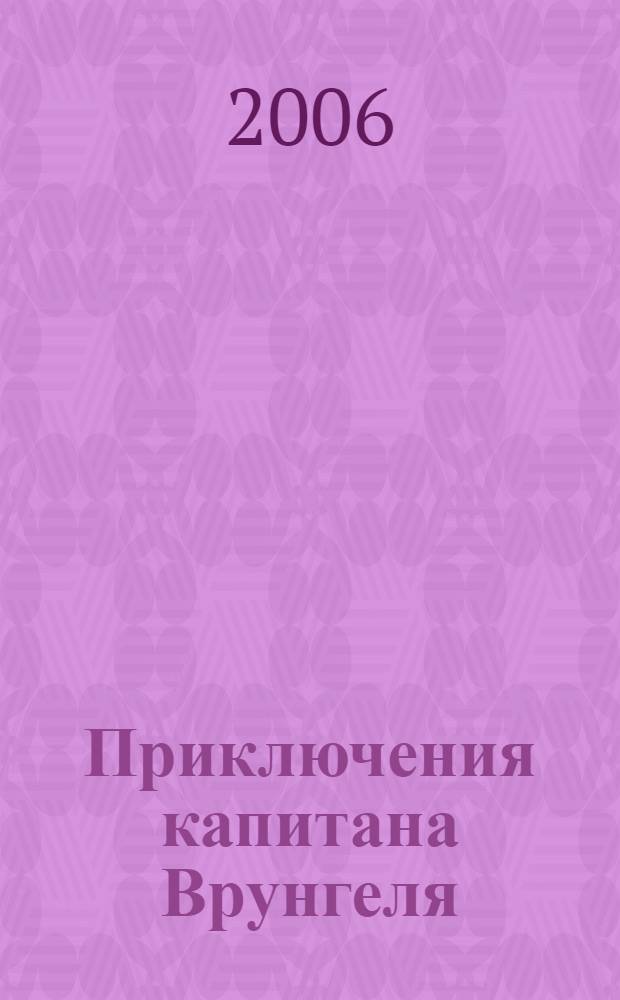 2006

Приключения капитана Врунгеля